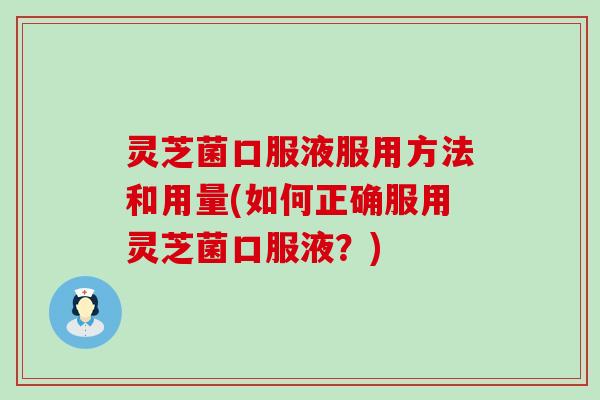 灵芝菌口服液服用方法和用量(如何正确服用灵芝菌口服液？)